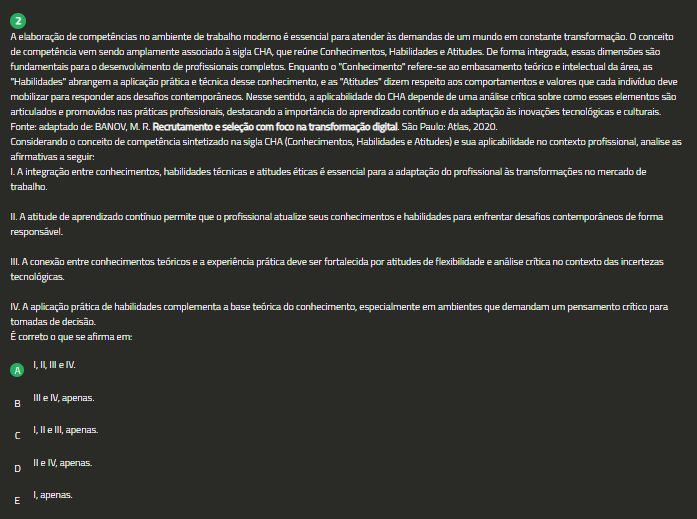 2
A elaboração de competências no ambiente de trabalho moderno é essencial para atender às demandas de um mundo em constante transformação. O conceito de competência vem sendo amplamente associado à sigla CHA, que reúne Conhecimentos, Habilidades e Atitudes. De forma integrada, essas dimensões são fundamentais para o desenvolvimento de profissionais completos. Enquanto o "Conhecimento" refere-se ao embasamento teórico e intelectual da área, as "Habilidades" abrangem a aplicação prática e técnica desse conhecimento, e as "Atitudes" dizem respeito aos comportamentos e valores que cada indivíduo deve mobilizar para responder aos desafios contemporâneos. Nesse sentido, a aplicabilidade do CHA depende de uma análise crítica sobre como esses elementos são articulados e promovidos nas práticas profissionais, destacando a importância do aprendizado contínuo e da adaptação às inovações tecnológicas e culturais.
Fonte: adaptado de: BANOV, M. R. Recrutamento e seleção com foco na transformação digital. São Paulo: Atlas, 2020.
Considerando o conceito de competência sintetizado na sigla CHA (Conhecimentos, Habilidades e Atitudes) e sua aplicabilidade no contexto profissional, analise as afirmativas a seguir:
I. A integração entre conhecimentos, habilidades técnicas e atitudes éticas é essencial para a adaptação do profissional às transformações no mercado de trabalho.

II. A atitude de aprendizado contínuo permite que o profissional atualize seus conhecimentos e habilidades para enfrentar desafios contemporâneos de forma responsável.

III. A conexão entre conhecimentos teóricos e a experiência prática deve ser fortalecida por atitudes de flexibilidade e análise crítica no contexto das incertezas tecnológicas.

IV. A aplicação prática de habilidades complementa a base teórica do conhecimento, especialmente em ambientes que demandam um pensamento crítico para tomadas de decisão.
É correto o que se afirma em:

A I, II, III e IV.
B III e IV, apenas.
C I, II e III, apenas.
D II e IV, apenas.
E I, apenas.